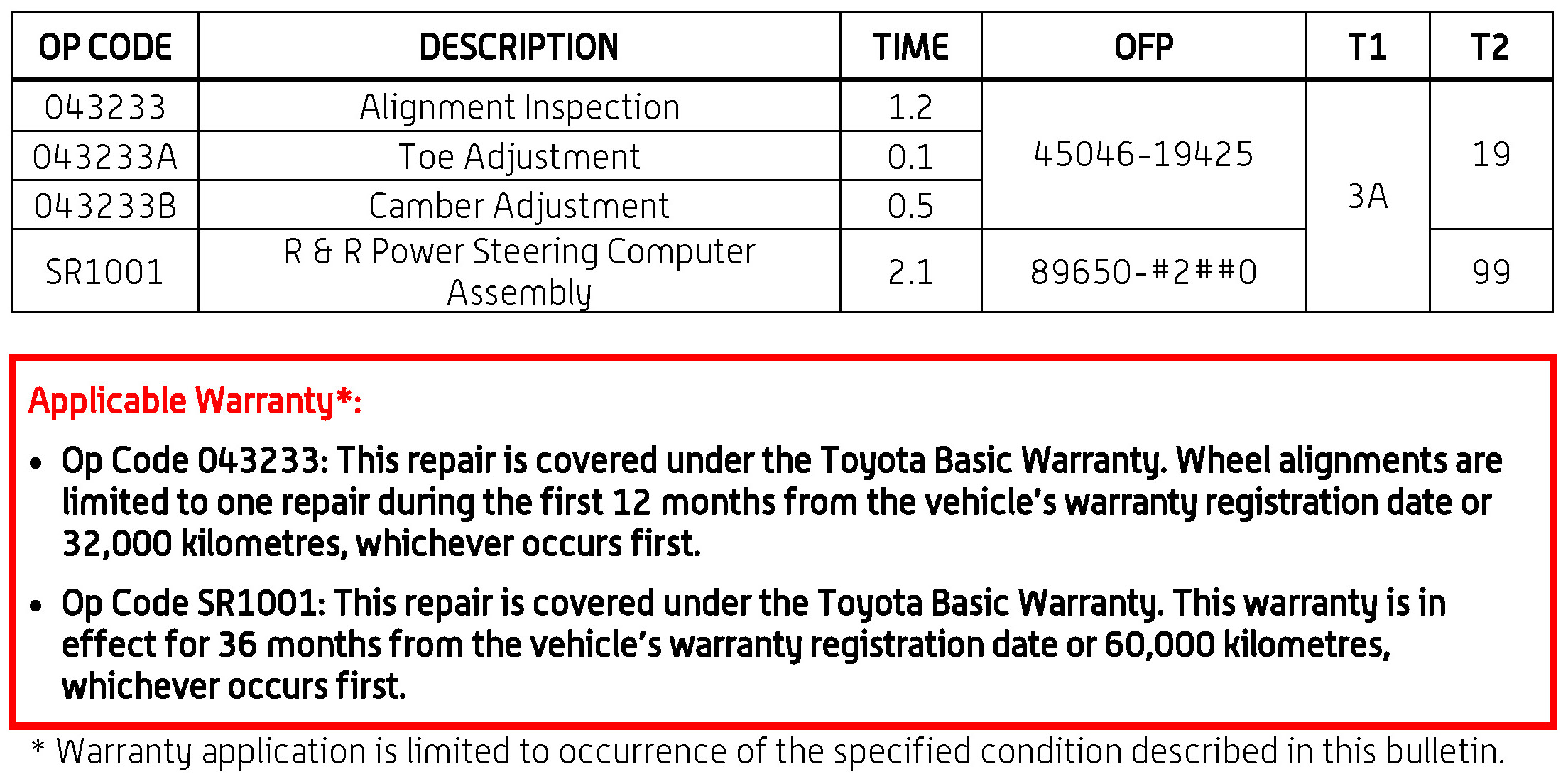 | OP CODE | DESCRIPTION | TIME | OFP | T1 | T2 |
|---|---|---|---|---|---|
| 043233 | Alignment Inspection | 1.2 | 45046-19425 | 3A | 19 |
| 043233A | Toe Adjustment | 0.1 | | | |
| 043233B | Camber Adjustment | 0.5 | | | |
| SR1001 | R & R Power Steering Computer Assembly | 2.1 | 89650-#2##0 | | 99 |

Applicable Warranty*:

• Op Code 043233: This repair is covered under the Toyota Basic Warranty. Wheel alignments are limited to one repair during the first 12 months from the vehicle's warranty registration date or 32,000 kilometres, whichever occurs first.

• Op Code SR1001: This repair is covered under the Toyota Basic Warranty. This warranty is in effect for 36 months from the vehicle's warranty registration date or 60,000 kilometres, whichever occurs first.

* Warranty application is limited to occurrence of the specified condition described in this bulletin.